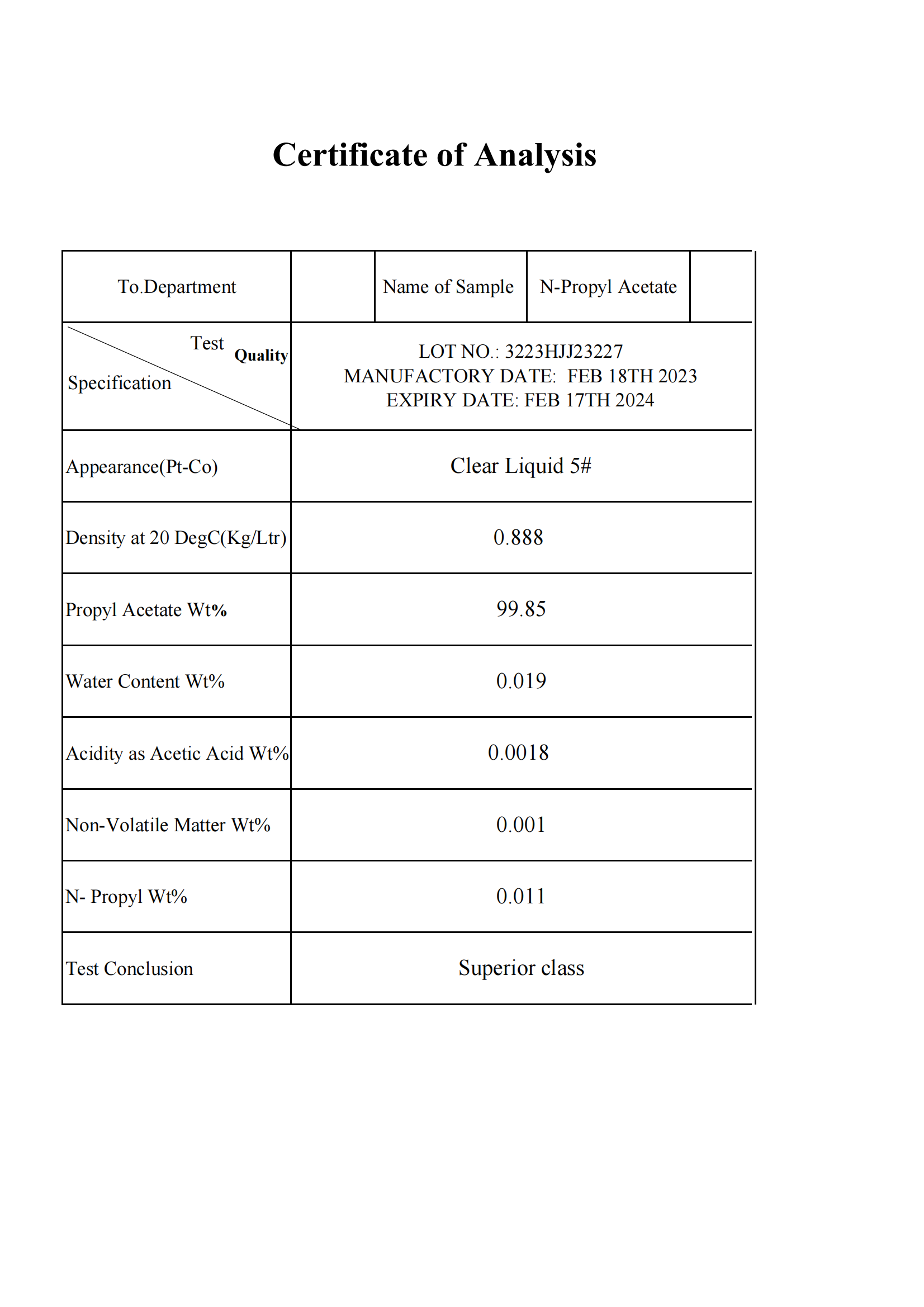 Certificate of Analysis

| To.Department |  | Name of Sample | N-Propyl Acetate |  |
|---|---|---|---|---|
| Test Quality Specification | LOT NO.: 3223HJJ23227 MANUFACTORY DATE: FEB 18TH 2023 EXPIRY DATE: FEB 17TH 2024 |  |  |  |
| Appearance(Pt-Co) | Clear Liquid 5# |  |  |  |
| Density at 20 DegC(Kg/Ltr) | 0.888 |  |  |  |
| Propyl Acetate Wt% | 99.85 |  |  |  |
| Water Content Wt% | 0.019 |  |  |  |
| Acidity as Acetic Acid Wt% | 0.0018 |  |  |  |
| Non-Volatile Matter Wt% | 0.001 |  |  |  |
| N- Propyl Wt% | 0.011 |  |  |  |
| Test Conclusion | Superior class |  |  |  |